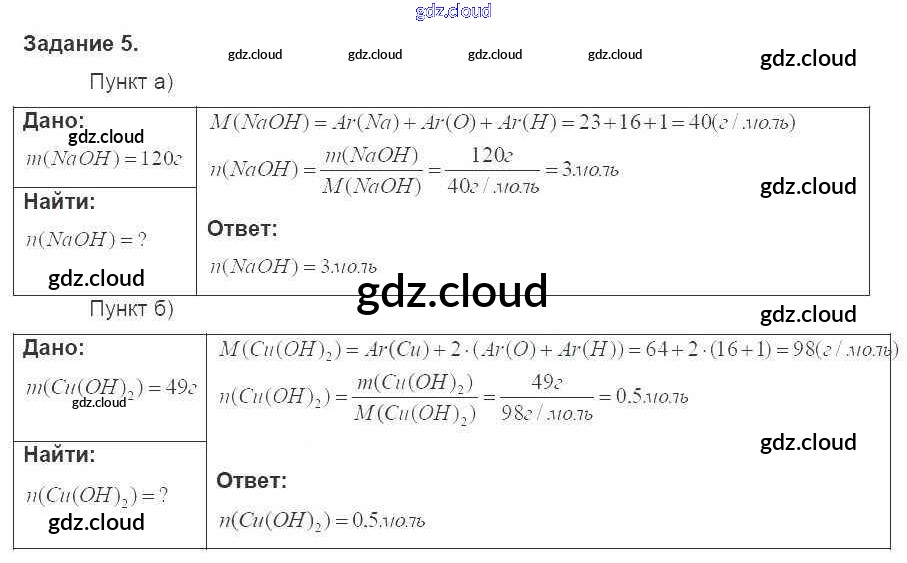 Задание 5.

Пункт а)

Дано:
$m(NaOH) = 120г$

Найти:
$n(NaOH) = ?$

$M(NaOH) = Ar(Na) + Ar(O) + Ar(H) = 23 + 16 + 1 = 40(г/моль)$

$n(NaOH) = \frac{m(NaOH)}{M(NaOH)} = \frac{120г}{40г/моль} = 3моль$

Ответ:
$n(NaOH) = 3моль$

Пункт б)

Дано:
$m(Cu(OH)_2) = 49г$

Найти:
$n(Cu(OH)_2) = ?$

$M(Cu(OH)_2) = Ar(Cu) + 2 \cdot (Ar(O) + Ar(H)) = 64 + 2 \cdot (16 + 1) = 98(г/моль)$

$n(Cu(OH)_2) = \frac{m(Cu(OH)_2)}{M(Cu(OH)_2)} = \frac{49г}{98г/моль} = 0.5моль$

Ответ:
$n(Cu(OH)_2) = 0.5моль$

gdz.cloud